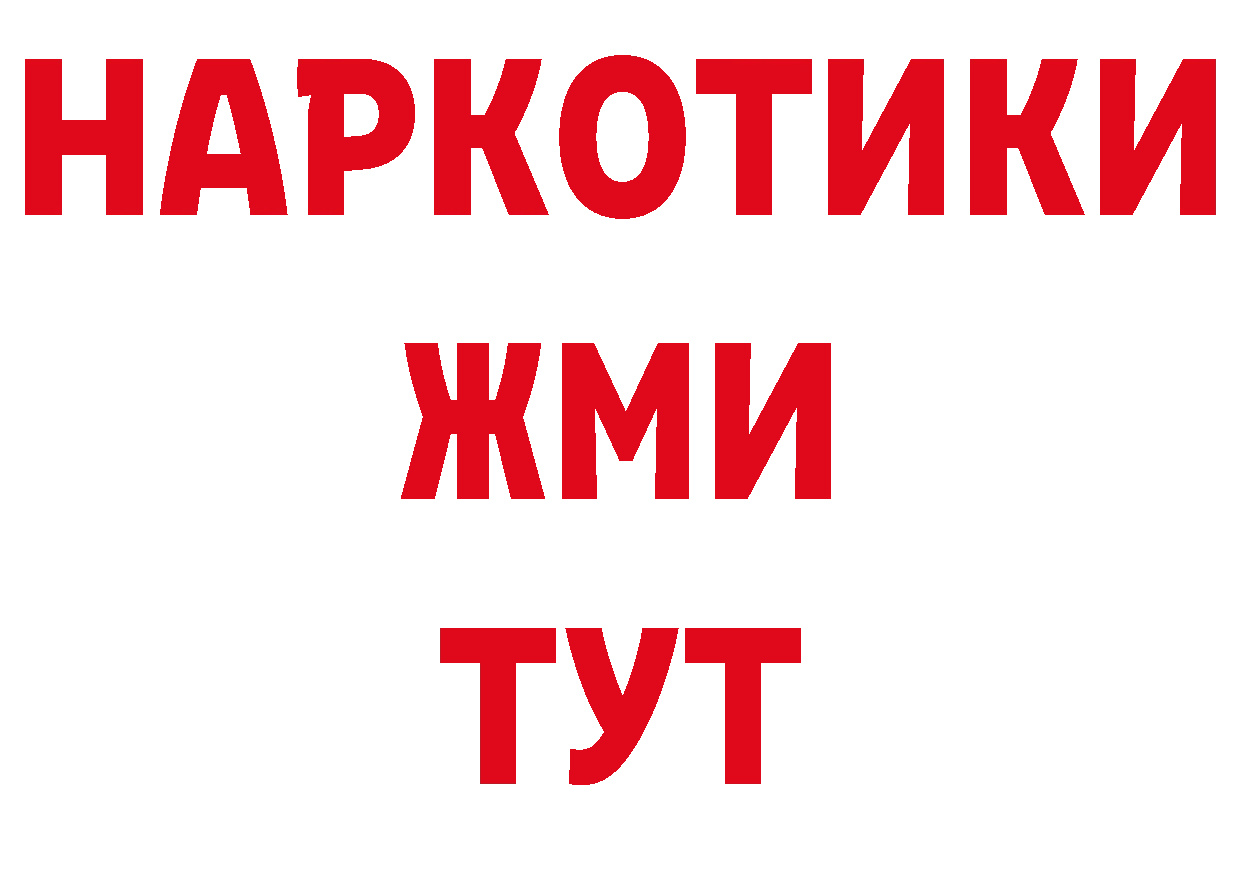 НАРКОТИКИ
ЖМИ
ТУТ